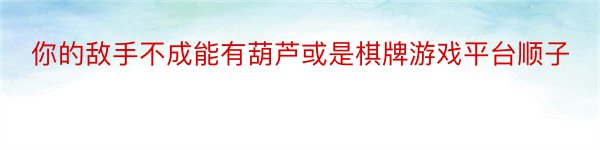 你的敌手不成能有葫芦或是棋牌游戏平台顺子